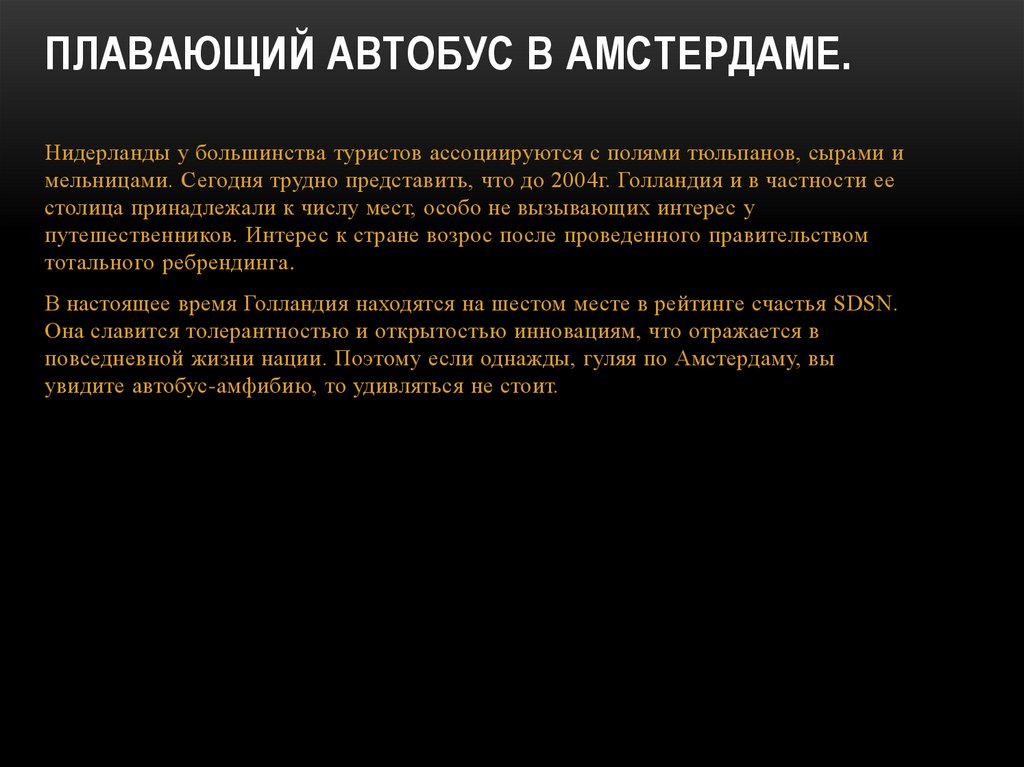 ПЛАВАЮЩИЙ АВТОБУС В АМСТЕРДАМЕ.

Нидерланды у большинства туристов ассоциируются с полями тюльпанов, сырами и мельницами. Сегодня трудно представить, что до 2004г. Голландия и в частности ее столица принадлежали к числу мест, особо не вызывающих интерес у путешественников. Интерес к стране возрос после проведенного правительством тотального ребрендинга.

В настоящее время Голландия находятся на шестом месте в рейтинге счастья SDSN. Она славится толерантностью и открытостью инновациям, что отражается в повседневной жизни нации. Поэтому если однажды, гуляя по Амстердаму, вы увидите автобус-амфибию, то удивляться не стоит.